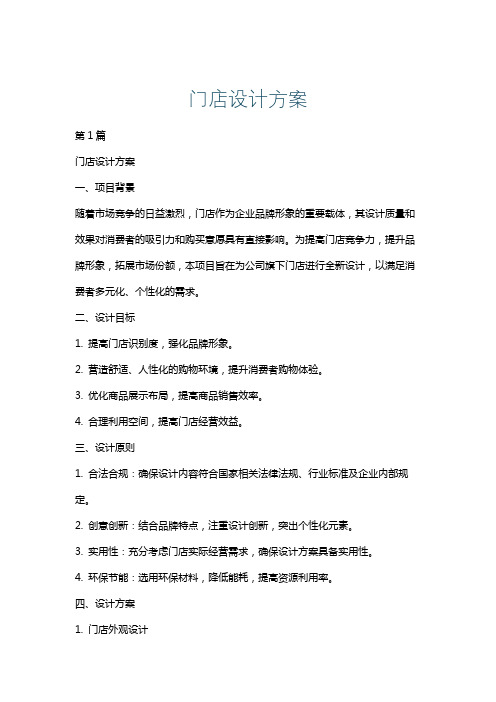 门店设计方案

第1篇

门店设计方案

一、项目背景

随着市场竞争的日益激烈，门店作为企业品牌形象的重要载体，其设计质量和效果对消费者的吸引力和购买意愿具有直接影响。为提高门店竞争力，提升品牌形象，拓展市场份额，本项目旨在为公司旗下门店进行全新设计，以满足消费者多元化、个性化的需求。

二、设计目标

1. 提高门店识别度，强化品牌形象。

2. 营造舒适、人性化的购物环境，提升消费者购物体验。

3. 优化商品展示布局，提高商品销售效率。

4. 合理利用空间，提高门店经营效益。

三、设计原则

1. 合法合规：确保设计内容符合国家相关法律法规、行业标准及企业内部规定。

2. 创意创新：结合品牌特点，注重设计创新，突出个性化元素。

3. 实用性：充分考虑门店实际经营需求，确保设计方案具备实用性。

4. 环保节能：选用环保材料，降低能耗，提高资源利用率。

四、设计方案

1. 门店外观设计